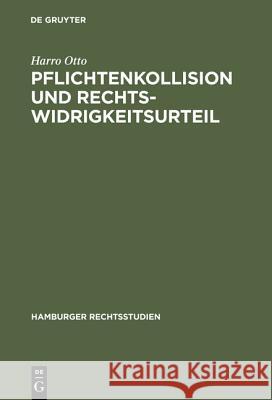 DE GRUYTER

Harro Otto

PFLICHTENKOLLISION UND RECHTSWIDRIGKEITSURTEIL

HAMBURGER RECHTSSTUDIEN

DE G

Kraina Książek